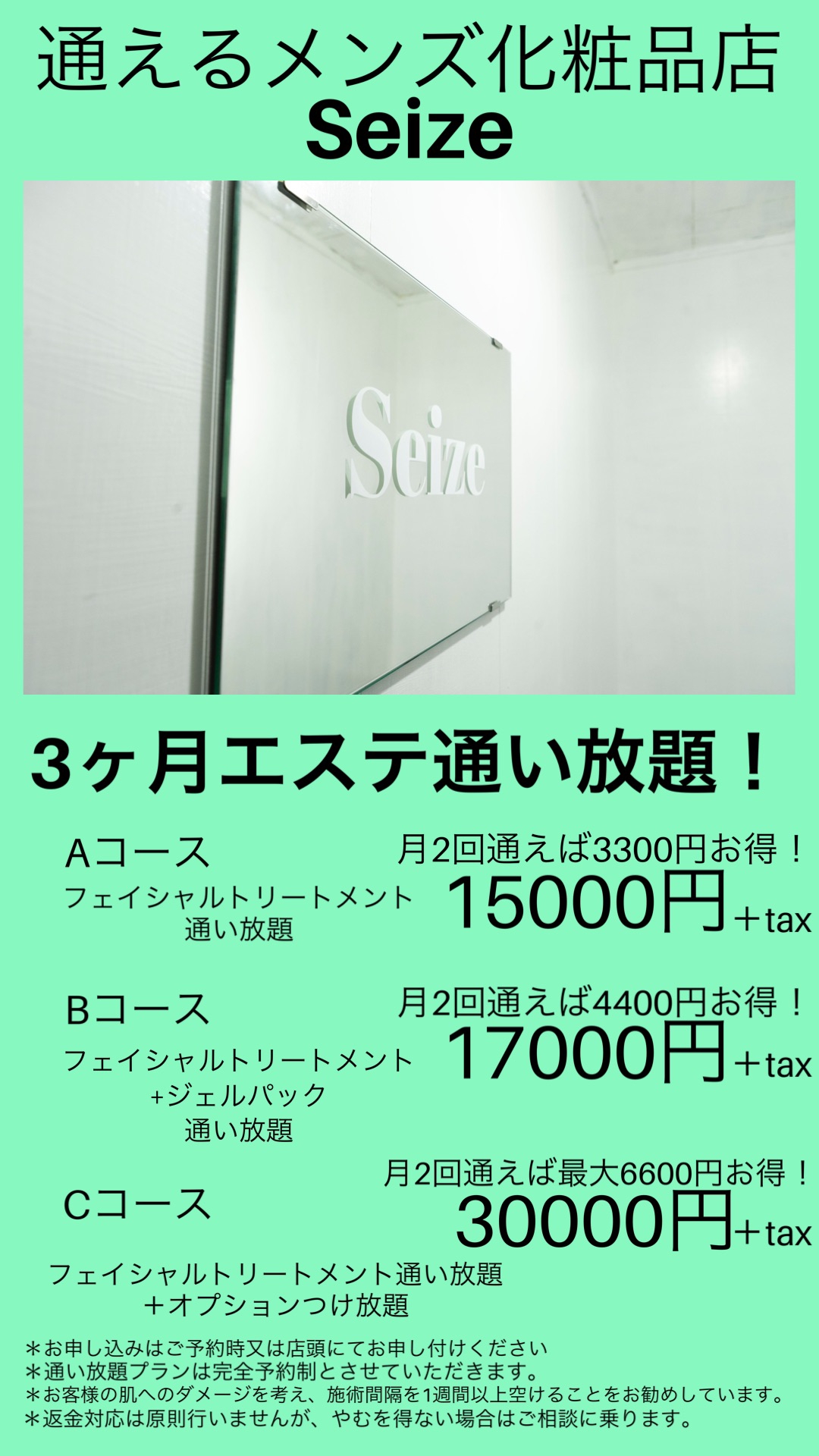 通えるメンズ化粧品店
Seize

Seize

3ヶ月エステ通い放題！

Aコース
フェイシャルトリートメント
通い放題

月2回通えば3300円お得！
15000円+tax

Bコース
フェイシャルトリートメント
+ジェルパック
通い放題

月2回通えば4400円お得！
17000円+tax

Cコース

月2回通えば最大6600円お得！
30000円+tax

フェイシャルトリートメント通い放題
+オプションつけ放題

＊お申し込みはご予約時又は店頭にてお申し付けください
＊通い放題プランは完全予約制とさせていただきます。
＊お客様の肌へのダメージを考え、施術間隔を1週間以上空けることをお勧めしています。
＊返金対応は原則行いませんが、やむを得ない場合はご相談に乗ります。